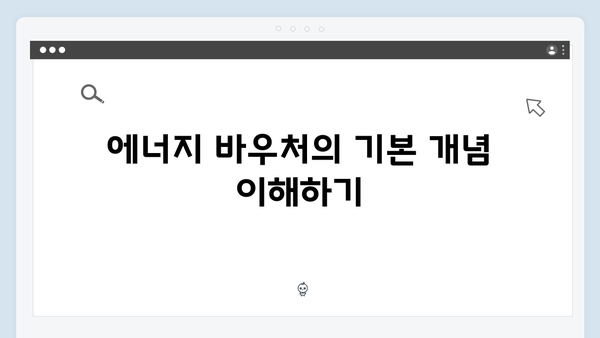 에너지 바우처의 기본 개념 이해하기